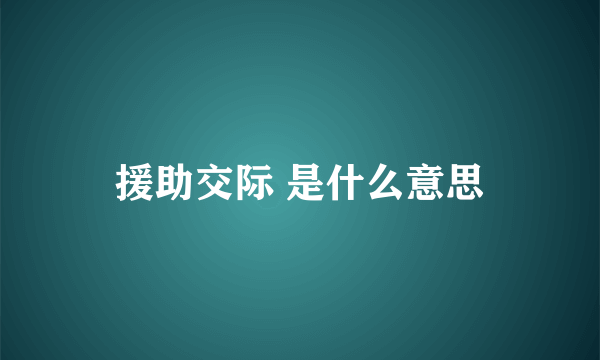 援助交际 是什么意思